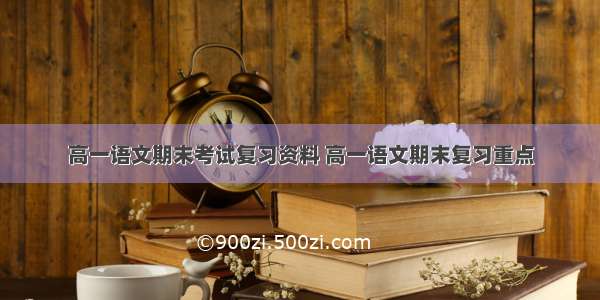 高一语文期末考试复习资料 高一语文期末复习重点

©900zi.500zi.com